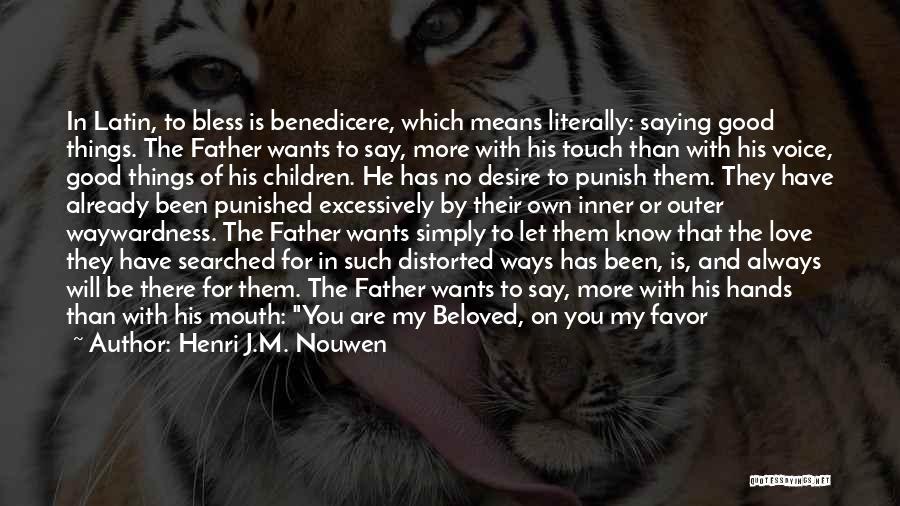 In Latin, to bless is benedicere, which means literally: saying good things. The Father wants to say, more with his touch than with his voice, good things of his children. He has no desire to punish them. They have already been punished excessively by their own inner or outer waywardness. The Father wants simply to let them know that the love they have searched for in such distorted ways has been, is, and always will be there for them. The Father wants to say, more with his hands than with his mouth: "You are my Beloved, on you my favor

~ Author: Henri J.M. Nouwen

QUOTESSAYINGS.NET